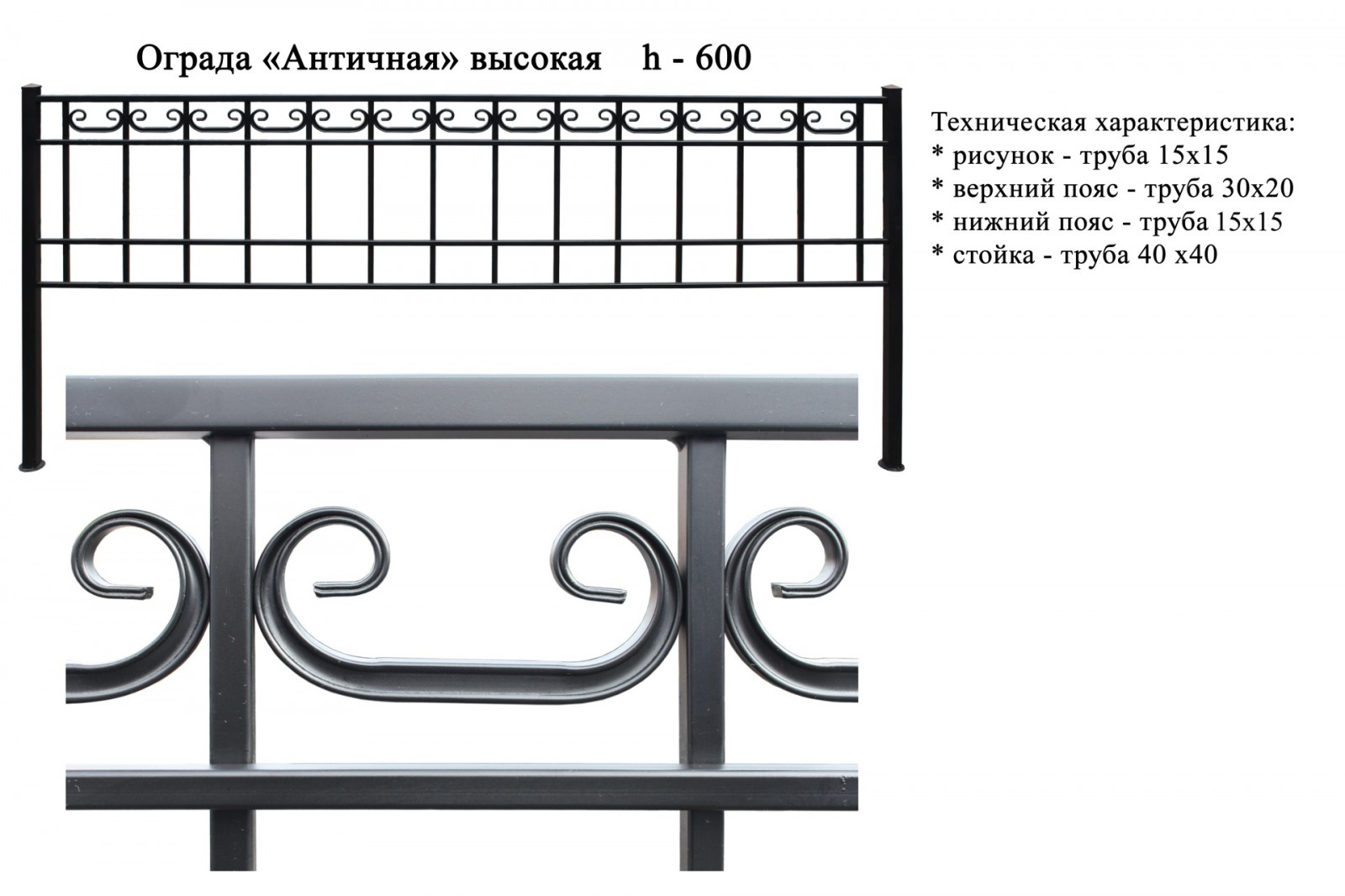 Ограда «Античная» высокая h - 600

Техническая характеристика:
* рисунок - труба 15х15
* верхний пояс - труба 30х20
* нижний пояс - труба 15х15
* стойка - труба 40 х40